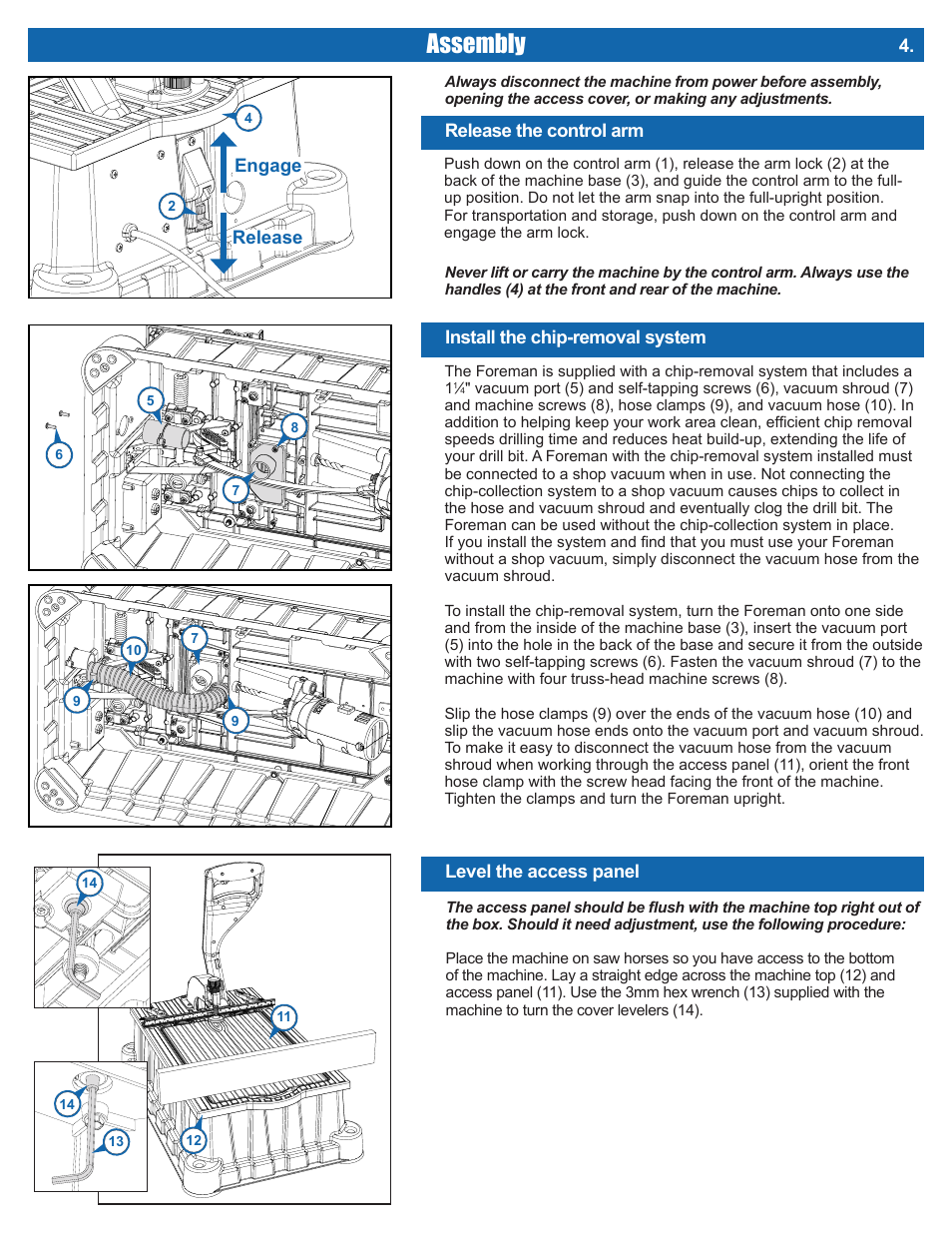 Assembly

4.

4

Engage

2

Release

5

8

6

7

7

10

9

9

14

11

14

13

12

Always disconnect the machine from power before assembly, opening the access cover, or making any adjustments.

Release the control arm

Push down on the control arm (1), release the arm lock (2) at the back of the machine base (3), and guide the control arm to the full-up position. Do not let the arm snap into the full-upright position. For transportation and storage, push down on the control arm and engage the arm lock.

Never lift or carry the machine by the control arm. Always use the handles (4) at the front and rear of the machine.

Install the chip-removal system

The Foreman is supplied with a chip-removal system that includes a 1¼" vacuum port (5) and self-tapping screws (6), vacuum shroud (7) and machine screws (8), hose clamps (9), and vacuum hose (10). In addition to helping keep your work area clean, efficient chip removal speeds drilling time and reduces heat build-up, extending the life of your drill bit. A Foreman with the chip-removal system installed must be connected to a shop vacuum when in use. Not connecting the chip-collection system to a shop vacuum causes chips to collect in the hose and vacuum shroud and eventually clog the drill bit. The Foreman can be used without the chip-collection system in place. If you install the system and find that you must use your Foreman without a shop vacuum, simply disconnect the vacuum hose from the vacuum shroud.

To install the chip-removal system, turn the Foreman onto one side and from the inside of the machine base (3), insert the vacuum port (5) into the hole in the back of the base and secure it from the outside with two self-tapping screws (6). Fasten the vacuum shroud (7) to the machine with four truss-head machine screws (8).

Slip the hose clamps (9) over the ends of the vacuum hose (10) and slip the vacuum hose ends onto the vacuum port and vacuum shroud. To make it easy to disconnect the vacuum hose from the vacuum shroud when working through the access panel (11), orient the front hose clamp with the screw head facing the front of the machine. Tighten the clamps and turn the Foreman upright.

Level the access panel

The access panel should be flush with the machine top right out of the box. Should it need adjustment, use the following procedure:

Place the machine on saw horses so you have access to the bottom of the machine. Lay a straight edge across the machine top (12) and access panel (11). Use the 3mm hex wrench (13) supplied with the machine to turn the cover levelers (14).